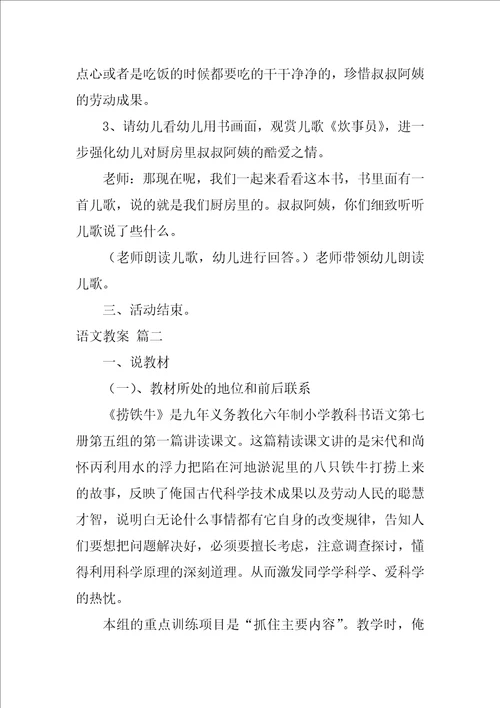 点心或者是吃饭的时候都要吃的干干净净的，珍惜叔叔阿姨的劳动成果。

3、请幼儿看幼儿用书画面，观赏儿歌《炊事员》，进一步强化幼儿对厨房里叔叔阿姨的酷爱之情。

老师：那现在呢，我们一起来看看这本书，书里面有一首儿歌，说的就是我们厨房里的。叔叔阿姨，你们细致听听儿歌说了些什么。

（老师朗读儿歌，幼儿进行回答。）老师带领幼儿朗读儿歌。

三、活动结束。

语文教案 篇二

一、说教材

（一）、教材所处的地位和前后联系

《捞铁牛》是九年义务教化六年制小学教科书语文第七册第五组的第一篇讲读课文。这篇精读课文讲的是宋代和尚怀丙利用水的浮力把陷在河地淤泥里的八只铁牛打捞上来的故事，反映了俺国古代科学技术成果以及劳动人民的聪慧才智，说明白无论什么事情都有它自身的改变规律，告知人们要想把问题解决好，必须要擅长考虑，注意调查探讨，懂得利用科学原理的深刻道理。从而激发同学学科学、爱科学的热忱。

本组的重点训练项目是“抓住主要内容”。教学时，俺